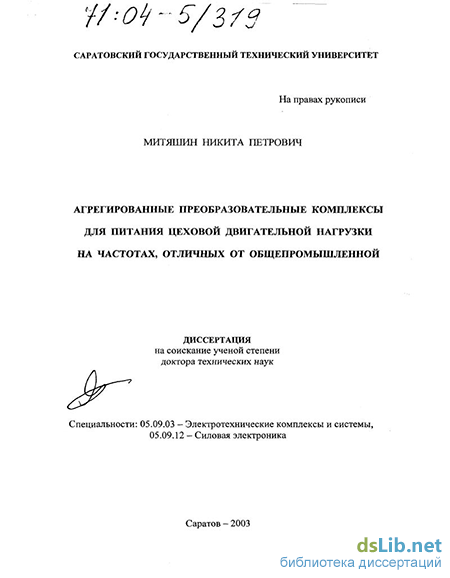 71:04-5/319

САРАТОВСКИЙ ГОСУДАРСТВЕННЫЙ ТЕХНИЧЕСКИЙ УНИВЕРСИТЕТ

На правах рукописи

МИТЯШИН НИКИТА ПЕТРОВИЧ

АГРЕГИРОВАННЫЕ ПРЕОБРАЗОВАТЕЛЬНЫЕ КОМПЛЕКСЫ ДЛЯ ПИТАНИЯ ЦЕХОВОЙ ДВИГАТЕЛЬНОЙ НАГРУЗКИ НА ЧАСТОТАХ, ОТЛИЧНЫХ ОТ ОБЩЕПРОМЫШЛЕННОЙ

ДИССЕРТАЦИЯ
на соискание ученой степени
доктора технических наук

Специальности: 05.09.03 – Электротехнические комплексы и системы,
05.09.12 – Силовая электроника

Саратов – 2003

dsLib.net
библиотека диссертаций